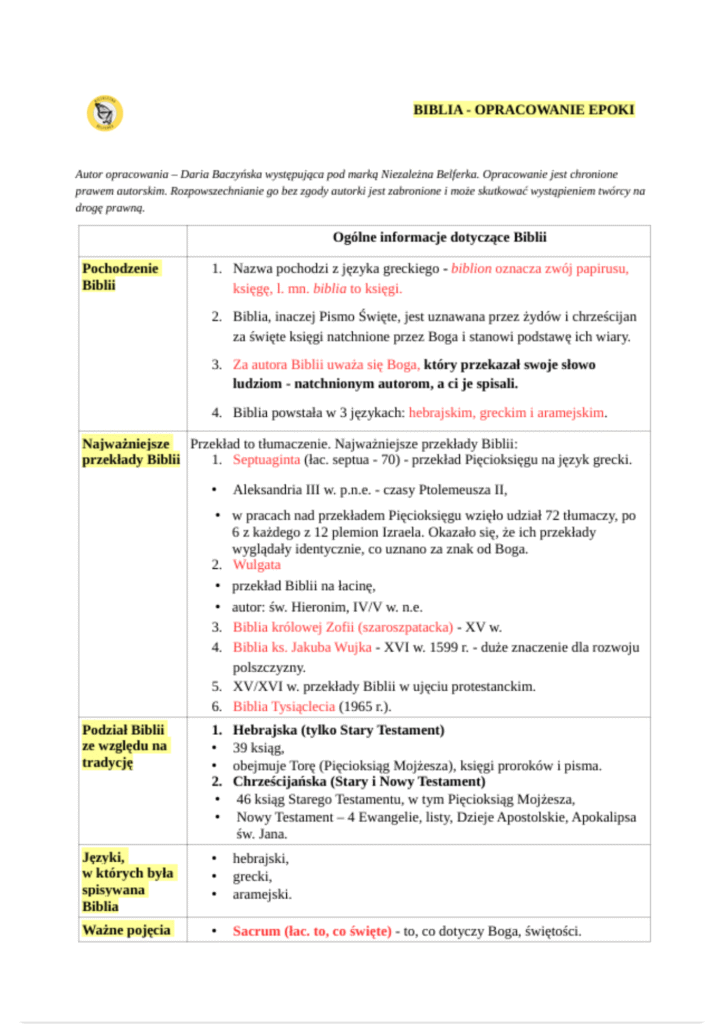 BIBLIA - OPRACOWANIE EPOKI

Autor opracowania – Daria Baczyńska występująca pod marką Niezależna Belferka. Opracowanie jest chronione prawem autorskim. Rozpowszechnianie go bez zgody autorki jest zabronione i może skutkować wystąpieniem twórcy na drogę prawną.

| | Ogólne informacje dotyczące Biblii |
|---|---|
| Pochodzenie Biblii | 1. Nazwa pochodzi z języka greckiego - biblion oznacza zwój papirusu, księgę, l. mn. biblia to księgi. 2. Biblia, inaczej Pismo Święte, jest uznawana przez żydów i chrześcijan za święte księgi natchnione przez Boga i stanowi podstawę ich wiary. 3. Za autora Biblii uważa się Boga, który przekazał swoje słowo ludziom - natchnionym autorom, a ci je spisali. 4. Biblia powstała w 3 językach: hebrajskim, greckim i aramejskim. |
| Najważniejsze przekłady Biblii | Przekład to tłumaczenie. Najważniejsze przekłady Biblii: 1. Septuaginta (łac. septua - 70) - przekład Pięcioksięgu na język grecki. • Aleksandria III w. p.n.e. - czasy Ptolemeusza II, • w pracach nad przekładem Pięcioksięgu wzięło udział 72 tłumaczy, po 6 z każdego z 12 plemion Izraela. Okazało się, że ich przekłady wyglądały identycznie, co uznano za znak od Boga. 2. Wulgata • przekład Biblii na łacinę, • autor: św. Hieronim, IV/V w. n.e. 3. Biblia królowej Zofii (szaroszpatacka) - XV w. 4. Biblia ks. Jakuba Wujka - XVI w. 1599 r. - duże znaczenie dla rozwoju polszczyzny. 5. XV/XVI w. przekłady Biblii w ujęciu protestanckim. 6. Biblia Tysiąclecia (1965 r.). |
| Podział Biblii ze względu na tradycję | 1. Hebrajska (tylko Stary Testament) • 39 ksiąg, • obejmuje Torę (Pięcioksiąg Mojżesza), księgi proroków i pisma. 2. Chrześcijańska (Stary i Nowy Testament) • 46 ksiąg Starego Testamentu, w tym Pięcioksiąg Mojżesza, • Nowy Testament – 4 Ewangelie, listy, Dzieje Apostolskie, Apokalipsa św. Jana. |
| Języki, w których była spisywana Biblia | • hebrajski, • grecki, • aramejski. |
| Ważne pojęcia | • Sacrum (łac. to, co święte) - to, co dotyczy Boga, świętości. |